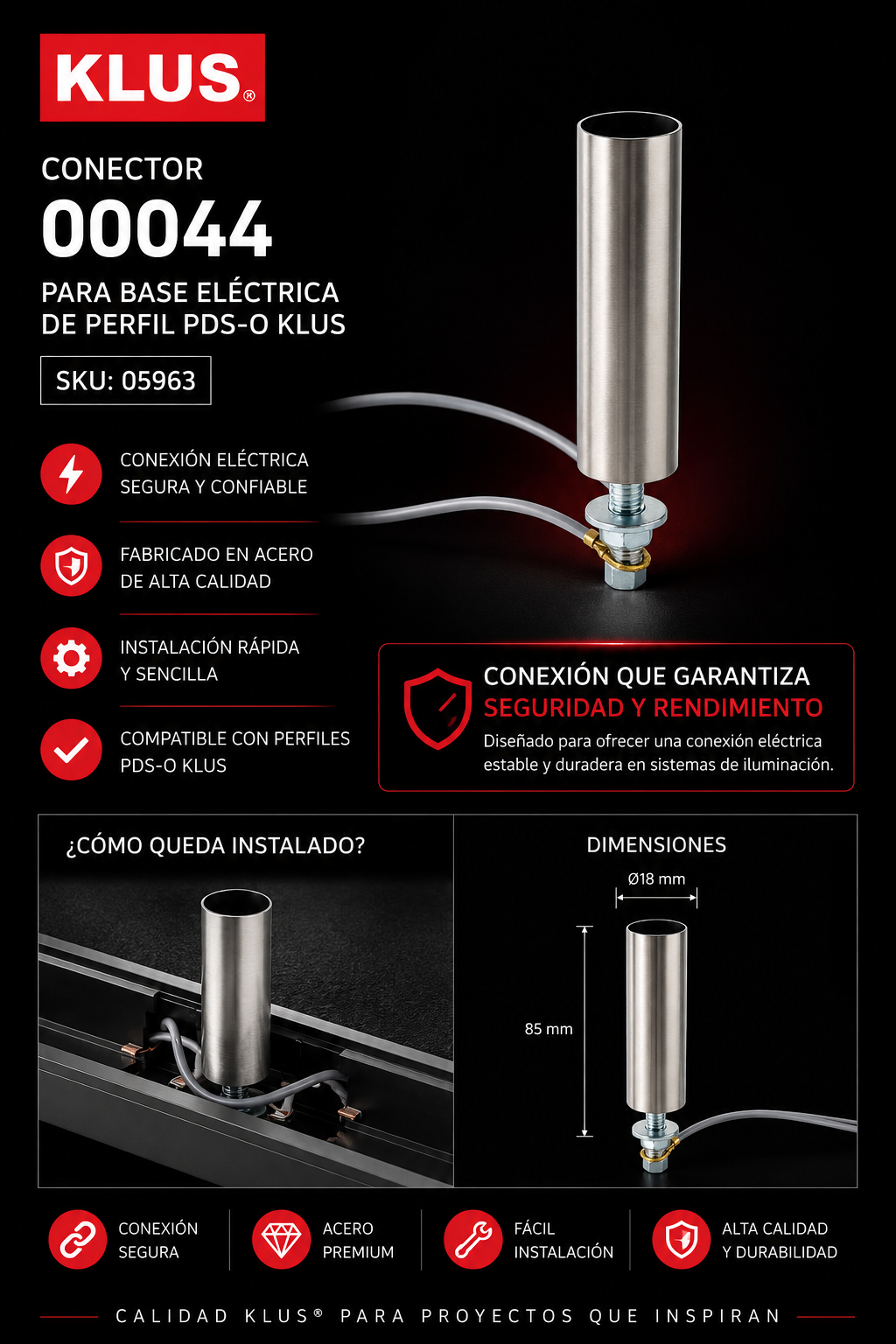 KLUS®

CONECTOR
00044
PARA BASE ELÉCTRICA DE PERFIL PDS-O KLUS

SKU: 05963

CONEXIÓN ELÉCTRICA SEGURA Y CONFIABLE

FABRICADO EN ACERO DE ALTA CALIDAD

INSTALACIÓN RÁPIDA Y SENCILLA

COMPATIBLE CON PERFILES PDS-O KLUS

CONEXIÓN QUE GARANTIZA
SEGURIDAD Y RENDIMIENTO
Diseñado para ofrecer una conexión eléctrica estable y duradera en sistemas de iluminación.

¿CÓMO QUEDA INSTALADO?

DIMENSIONES
Ø18 mm
85 mm

CONEXIÓN SEGURA

ACERO PREMIUM

FÁCIL INSTALACIÓN

ALTA CALIDAD Y DURABILIDAD

CALIDAD KLUS® PARA PROYECTOS QUE INSPIRAN